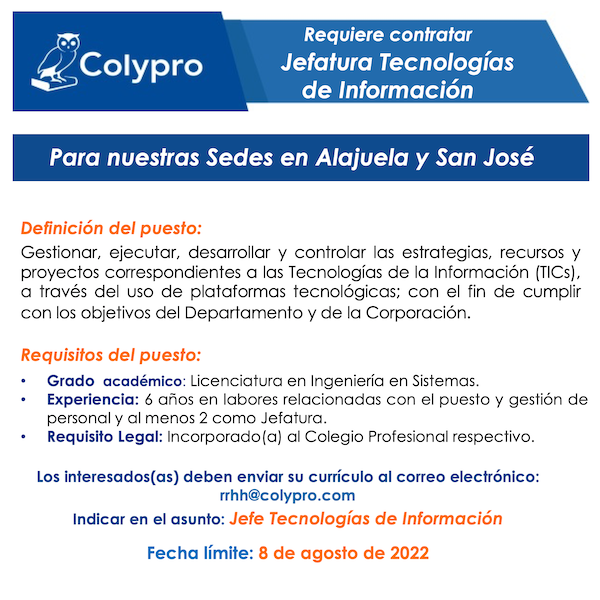 Colypro

Requiere contratar
Jefatura Tecnologías de Información

Para nuestras Sedes en Alajuela y San José

Definición del puesto:
Gestionar, ejecutar, desarrollar y controlar las estrategias, recursos y proyectos correspondientes a las Tecnologías de la Información (TICs), a través del uso de plataformas tecnológicas; con el fin de cumplir con los objetivos del Departamento y de la Corporación.

Requisitos del puesto:
• Grado académico: Licenciatura en Ingeniería en Sistemas.
• Experiencia: 6 años en labores relacionadas con el puesto y gestión de personal y al menos 2 como Jefatura.
• Requisito Legal: Incorporado(a) al Colegio Profesional respectivo.

Los interesados(as) deben enviar su currículo al correo electrónico:
rrhh@colypro.com
Indicar en el asunto: Jefe Tecnologías de Información

Fecha límite: 8 de agosto de 2022